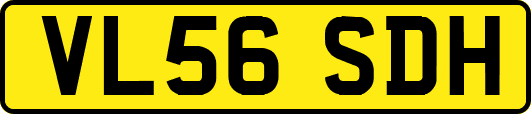 VL56 SDH